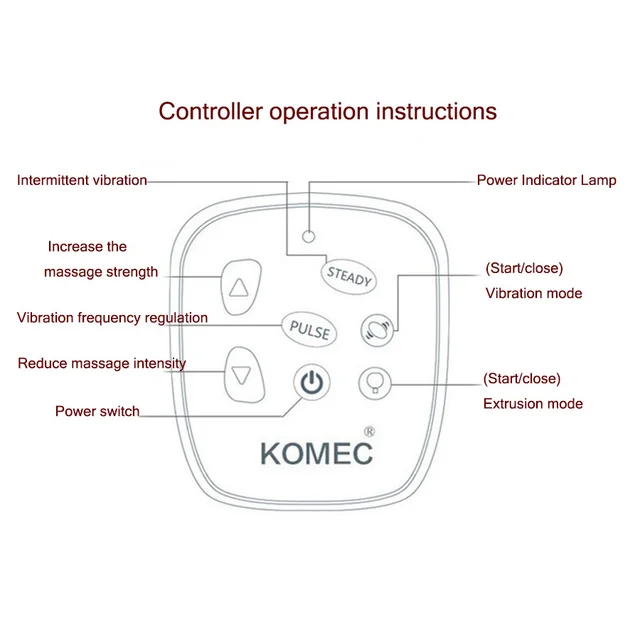 Controller operation instructions

Intermittent vibration

Power Indicator Lamp

Increase the massage strength

STEADY

(Start/close) Vibration mode

Vibration frequency regulation

PULSE

Reduce massage intensity

Power switch

(Start/close) Extrusion mode

KOMEC®